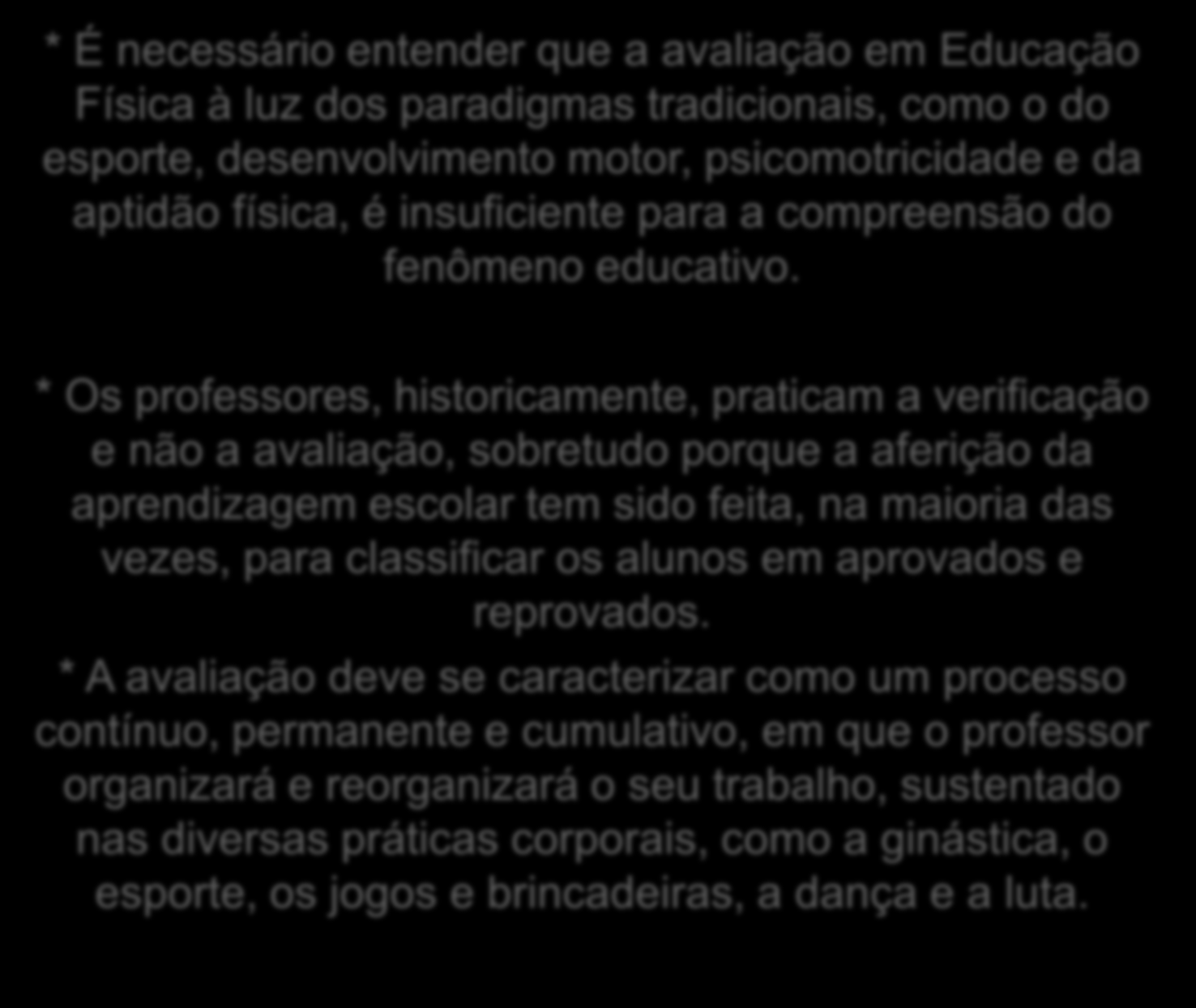 * É necessário entender que a avaliação em Educação Física à luz dos paradigmas tradicionais, como o do esporte, desenvolvimento motor, psicomotricidade e da aptidão física, é insuficiente para a compreensão do fenômeno educativo.

* Os professores, historicamente, praticam a verificação e não a avaliação, sobretudo porque a aferição da aprendizagem escolar tem sido feita, na maioria das vezes, para classificar os alunos em aprovados e reprovados.

* A avaliação deve se caracterizar como um processo contínuo, permanente e cumulativo, em que o professor organizará e reorganizará o seu trabalho, sustentado nas diversas práticas corporais, como a ginástica, o esporte, os jogos e brincadeiras, a dança e a luta.